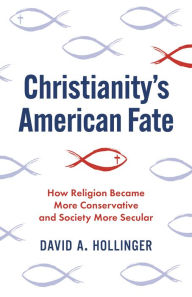 Christianity's American Fate

How Religion Became More Conservative and Society More Secular

DAVID A. HOLLINGER